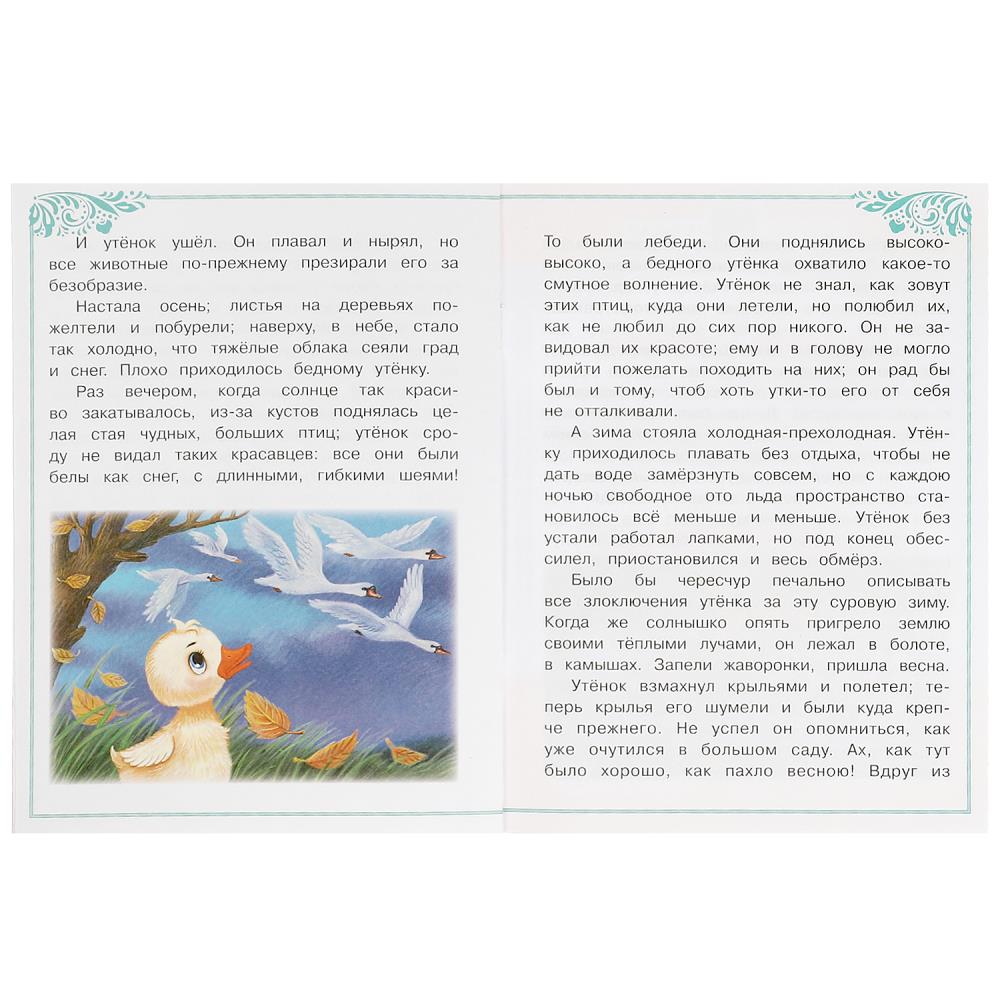 И утёнок ушёл. Он плавал и нырял, но все животные по-прежнему презирали его за безобразие.

Настала осень; листья на деревьях пожелтели и побурели; наверху, в небе, стало так холодно, что тяжёлые облака сеяли град и снег. Плохо приходилось бедному утёнку.

Раз вечером, когда солнце так красиво закатывалось, из-за кустов поднялась целая стая чудных, больших птиц; утёнок сроду не видал таких красавцев: все они были белы как снег, с длинными, гибкими шеями!

То были лебеди. Они поднялись высоко-высоко, а бедного утёнка охватило какое-то смутное волнение. Утёнок не знал, как зовут этих птиц, куда они летели, но полюбил их, как не любил до сих пор никого. Он не завидовал их красоте; ему и в голову не могло прийти пожелать походить на них; он рад бы был и тому, чтоб хоть утки-то его от себя не отталкивали.

А зима стояла холодная-прехолодная. Утёнку приходилось плавать без отдыха, чтобы не дать воде замёрзнуть совсем, но с каждою ночью свободное ото льда пространство становилось всё меньше и меньше. Утёнок без устали работал лапками, но под конец обессилел, приостановился и весь обмёрз.

Было бы чересчур печально описывать все злоключения утёнка за эту суровую зиму. Когда же солнышко опять пригрело землю своими тёплыми лучами, он лежал в болоте, в камышах. Запели жаворонки, пришла весна.

Утёнок взмахнул крыльями и полетел; теперь крылья его шумели и были куда крепче прежнего. Не успел он опомниться, как уже очутился в большом саду. Ах, как тут было хорошо, как пахло весною! Вдруг из